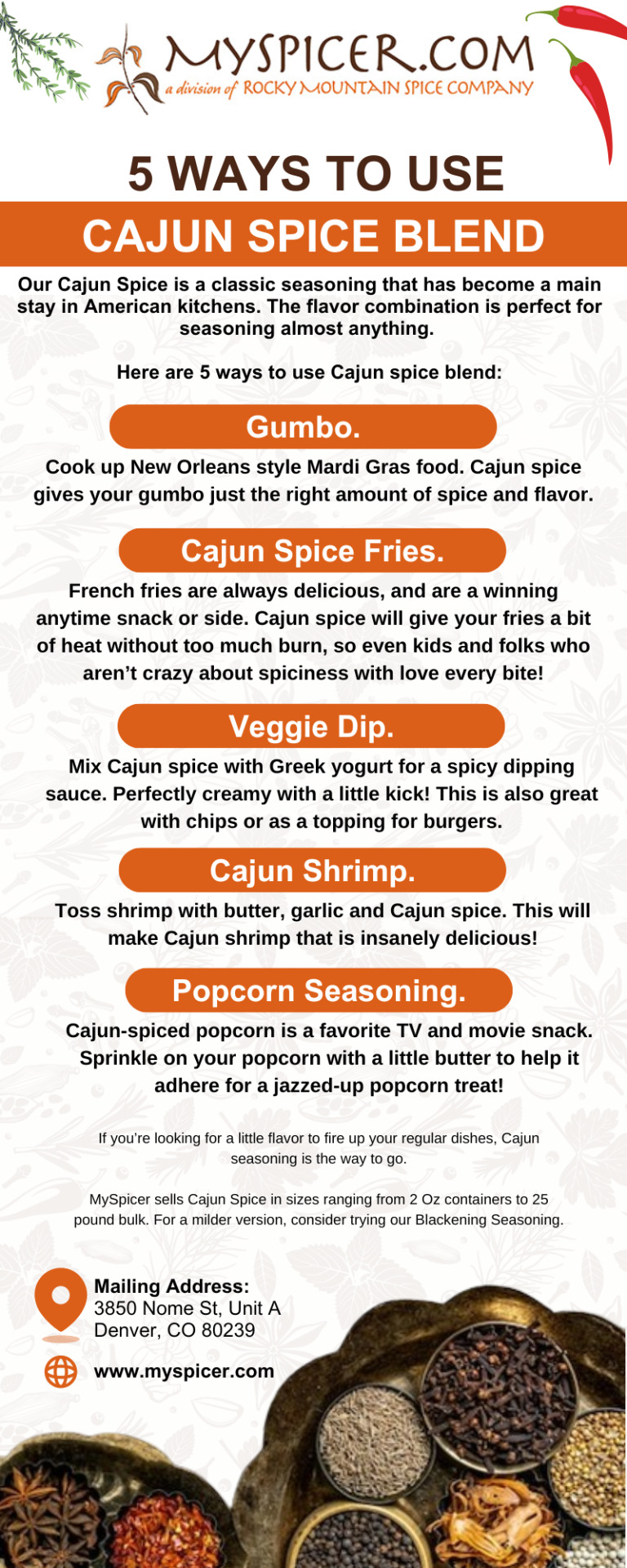 MYSPICER.COM
a division of ROCKY MOUNTAIN SPICE COMPANY

5 WAYS TO USE
CAJUN SPICE BLEND

Our Cajun Spice is a classic seasoning that has become a main stay in American kitchens. The flavor combination is perfect for seasoning almost anything.

Here are 5 ways to use Cajun spice blend:

Gumbo.

Cook up New Orleans style Mardi Gras food. Cajun spice gives your gumbo just the right amount of spice and flavor.

Cajun Spice Fries.

French fries are always delicious, and are a winning anytime snack or side. Cajun spice will give your fries a bit of heat without too much burn, so even kids and folks who aren't crazy about spiciness with love every bite!

Veggie Dip.

Mix Cajun spice with Greek yogurt for a spicy dipping sauce. Perfectly creamy with a little kick! This is also great with chips or as a topping for burgers.

Cajun Shrimp.

Toss shrimp with butter, garlic and Cajun spice. This will make Cajun shrimp that is insanely delicious!

Popcorn Seasoning.

Cajun-spiced popcorn is a favorite TV and movie snack. Sprinkle on your popcorn with a little butter to help it adhere for a jazzed-up popcorn treat!

If you're looking for a little flavor to fire up your regular dishes, Cajun seasoning is the way to go.

MySpicer sells Cajun Spice in sizes ranging from 2 Oz containers to 25 pound bulk. For a milder version, consider trying our Blackening Seasoning.

Mailing Address:
3850 Nome St, Unit A
Denver, CO 80239

www.myspicer.com